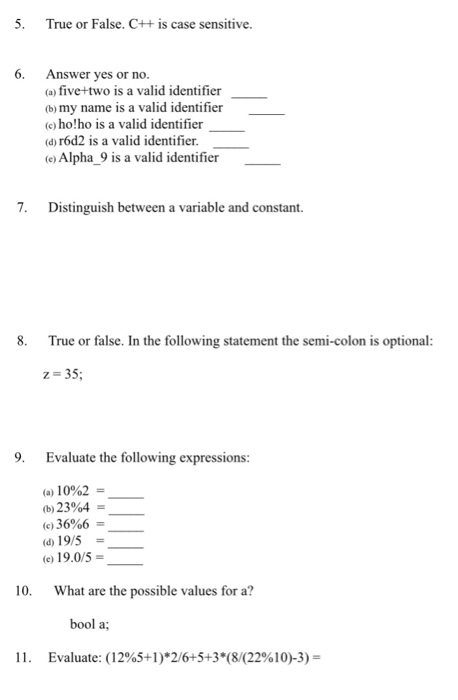 5. True or False. C++ is case sensitive.

6. Answer yes or no.
(a) five+two is a valid identifier _____
(b) my name is a valid identifier _____
(c) ho!ho is a valid identifier _____
(d) r6d2 is a valid identifier. _____
(e) Alpha_9 is a valid identifier _____

7. Distinguish between a variable and constant.

8. True or false. In the following statement the semi-colon is optional:

z = 35;

9. Evaluate the following expressions:

(a) 10%2 = _____
(b) 23%4 = _____
(c) 36%6 = _____
(d) 19/5 = _____
(e) 19.0/5 = _____

10. What are the possible values for a?

bool a;

11. Evaluate: (12%5+1)*2/6+5+3*(8/(22%10)-3) =